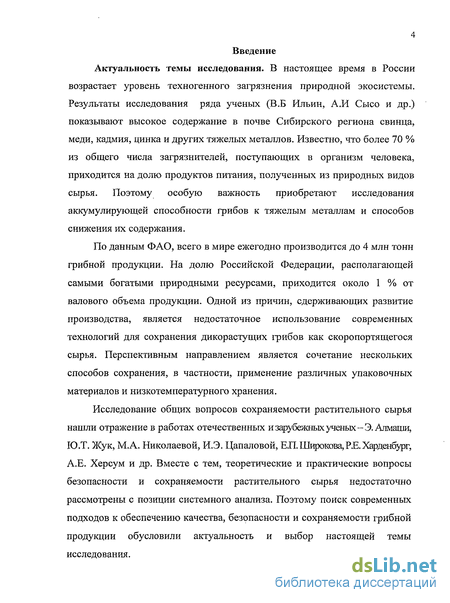 4

Введение

Актуальность темы исследования. В настоящее время в России возрастает уровень техногенного загрязнения природной экосистемы. Результаты исследования ряда ученых (В.Б Ильин, А.И Сысо и др.) показывают высокое содержание в почве Сибирского региона свинца, меди, кадмия, цинка и других тяжелых металлов. Известно, что более 70 % из общего числа загрязнителей, поступающих в организм человека, приходится на долю продуктов питания, полученных из природных видов сырья. Поэтому особую важность приобретают исследования аккумулирующей способности грибов к тяжелым металлам и способов снижения их содержания.

По данным ФАО, всего в мире ежегодно производится до 4 млн тонн грибной продукции. На долю Российской Федерации, располагающей самыми богатыми природными ресурсами, приходится около 1 % от валового объема продукции. Одной из причин, сдерживающих развитие производства, является недостаточное использование современных технологий для сохранения дикорастущих грибов как скоропортящегося сырья. Перспективным направлением является сочетание нескольких способов сохранения, в частности, применение различных упаковочных материалов и низкотемпературного хранения.

Исследование общих вопросов сохраняемости растительного сырья нашли отражение в работах отечественных и зарубежных ученых – Э. Алмаши, Ю.Т. Жук, М.А. Николаевой, И.Э. Цапаловой, Е.П. Широкова, Р.Е. Харденбург, А.Е. Херсум и др. Вместе с тем, теоретические и практические вопросы безопасности и сохраняемости растительного сырья недостаточно рассмотрены с позиции системного анализа. Поэтому поиск современных подходов к обеспечению качества, безопасности и сохраняемости грибной продукции обусловили актуальность и выбор настоящей темы исследования.

dsLib.net
библиотека диссертаций